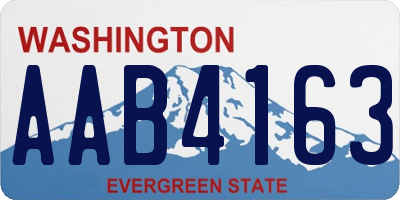 WASHINGTON

AAB4163

EVERGREEN STATE